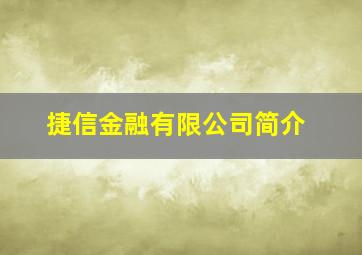 捷信金融有限公司简介